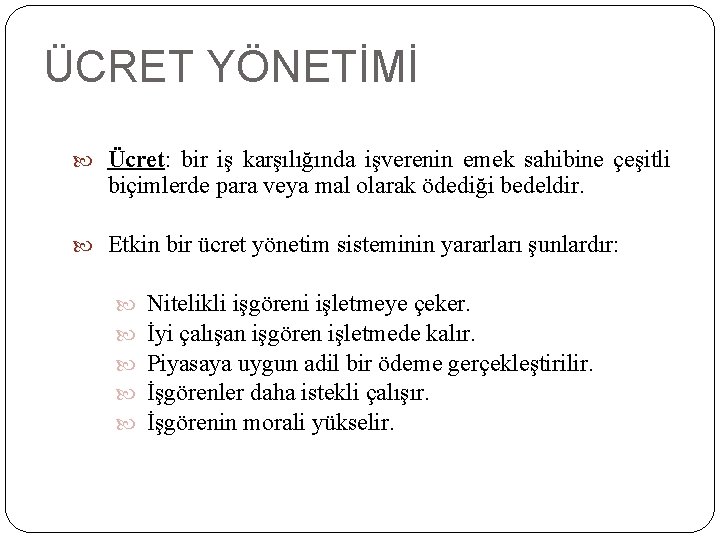 ÜCRET YÖNETİMİ

Ücret: bir iş karşılığında işverenin emek sahibine çeşitli biçimlerde para veya mal olarak ödediği bedeldir.

Etkin bir ücret yönetim sisteminin yararları şunlardır:

Nitelikli işgöreni işletmeye çeker.
İyi çalışan işgören işletmede kalır.
Piyasaya uygun adil bir ödeme gerçekleştirilir.
İşgörenler daha istekli çalışır.
İşgörenin morali yükselir.